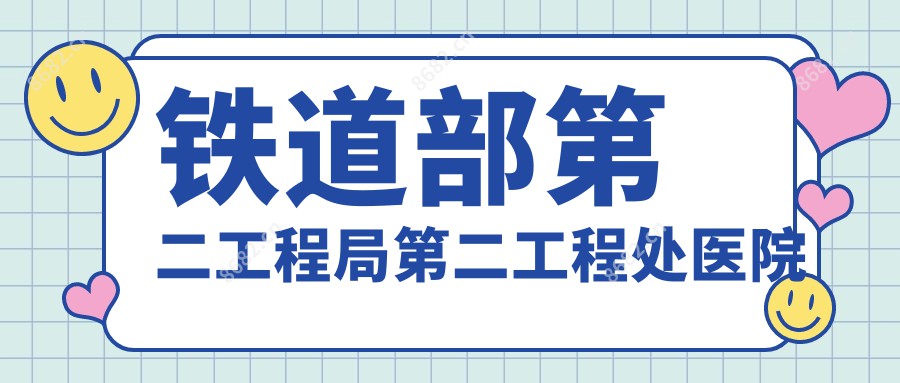 铁道部第
二工程局第二工程处医院